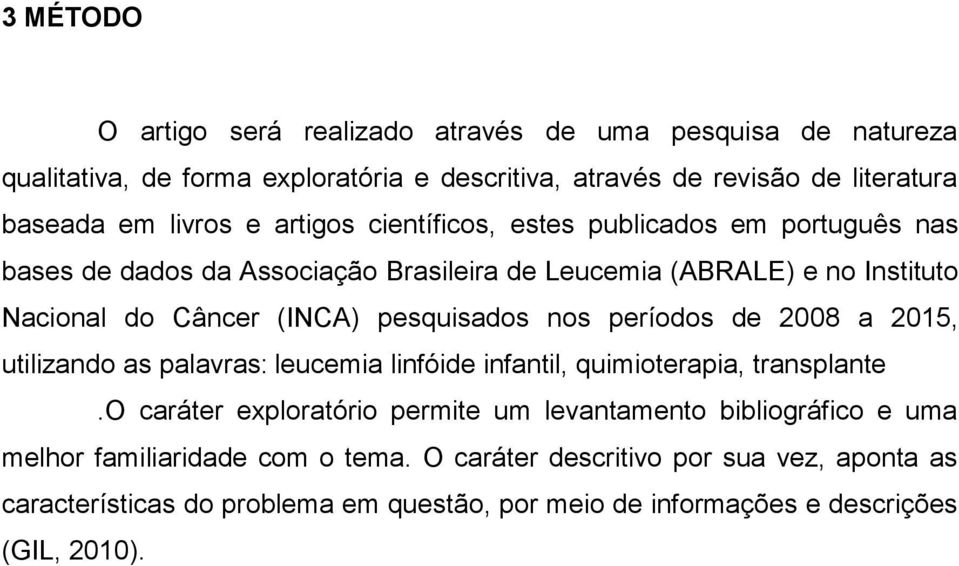 3 MÉTODO

O artigo será realizado através de uma pesquisa de natureza qualitativa, de forma exploratória e descritiva, através de revisão de literatura baseada em livros e artigos científicos, estes publicados em português nas bases de dados da Associação Brasileira de Leucemia (ABRALE) e no Instituto Nacional do Câncer (INCA) pesquisados nos períodos de 2008 a 2015, utilizando as palavras: leucemia linfóide infantil, quimioterapia, transplante .O caráter exploratório permite um levantamento bibliográfico e uma melhor familiaridade com o tema. O caráter descritivo por sua vez, aponta as características do problema em questão, por meio de informações e descrições (GIL, 2010).